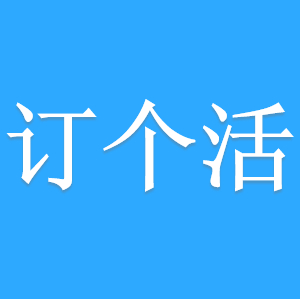 订个活